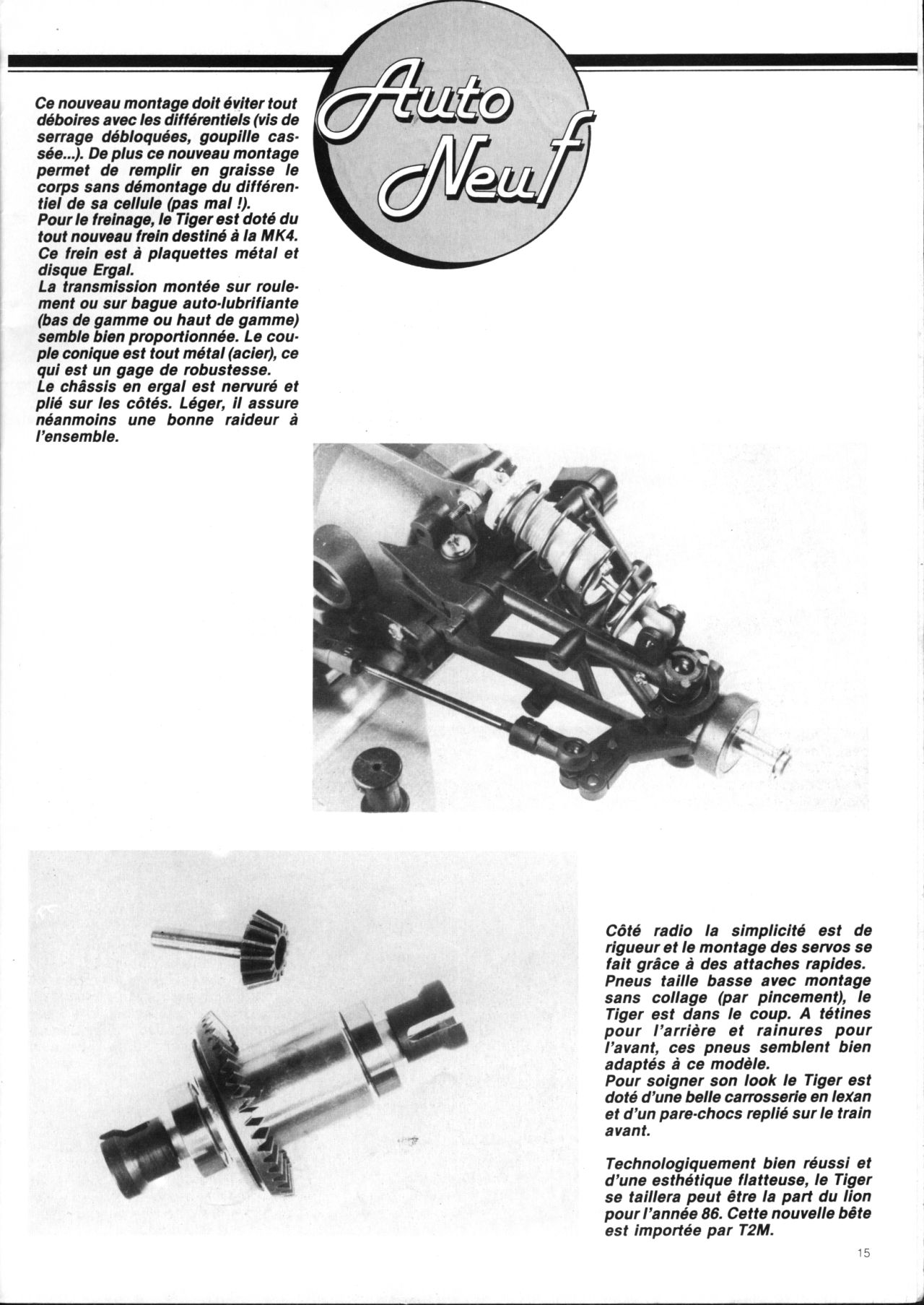 Auto Neuf

Ce nouveau montage doit éviter tout déboires avec les différentiels (vis de serrage débloquées, goupille cassée...). De plus ce nouveau montage permet de remplir en graisse le corps sans démontage du différentiel de sa cellule (pas mal !).
Pour le freinage, le Tiger est doté du tout nouveau frein destiné à la MK4. Ce frein est à plaquettes métal et disque Ergal.
La transmission montée sur roulement ou sur bague auto-lubrifiante (bas de gamme ou haut de gamme) semble bien proportionnée. Le couple conique est tout métal (acier), ce qui est un gage de robustesse.
Le châssis en ergal est nervuré et plié sur les côtés. Léger, il assure néanmoins une bonne raideur à l'ensemble.

Côté radio la simplicité est de rigueur et le montage des servos se fait grâce à des attaches rapides.
Pneus taille basse avec montage sans collage (par pincement), le Tiger est dans le coup. A tétines pour l'arrière et rainures pour l'avant, ces pneus semblent bien adaptés à ce modèle.
Pour soigner son look le Tiger est doté d'une belle carrosserie en lexan et d'un pare-chocs replié sur le train avant.

Technologiquement bien réussi et d'une esthétique flatteuse, le Tiger se taillera peut être la part du lion pour l'année 86. Cette nouvelle bête est importée par T2M.

15